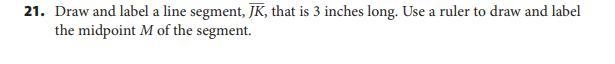 **21.** Draw and label a line segment, $\overline{JK}$, that is 3 inches long. Use a ruler to draw and label the midpoint $M$ of the segment.